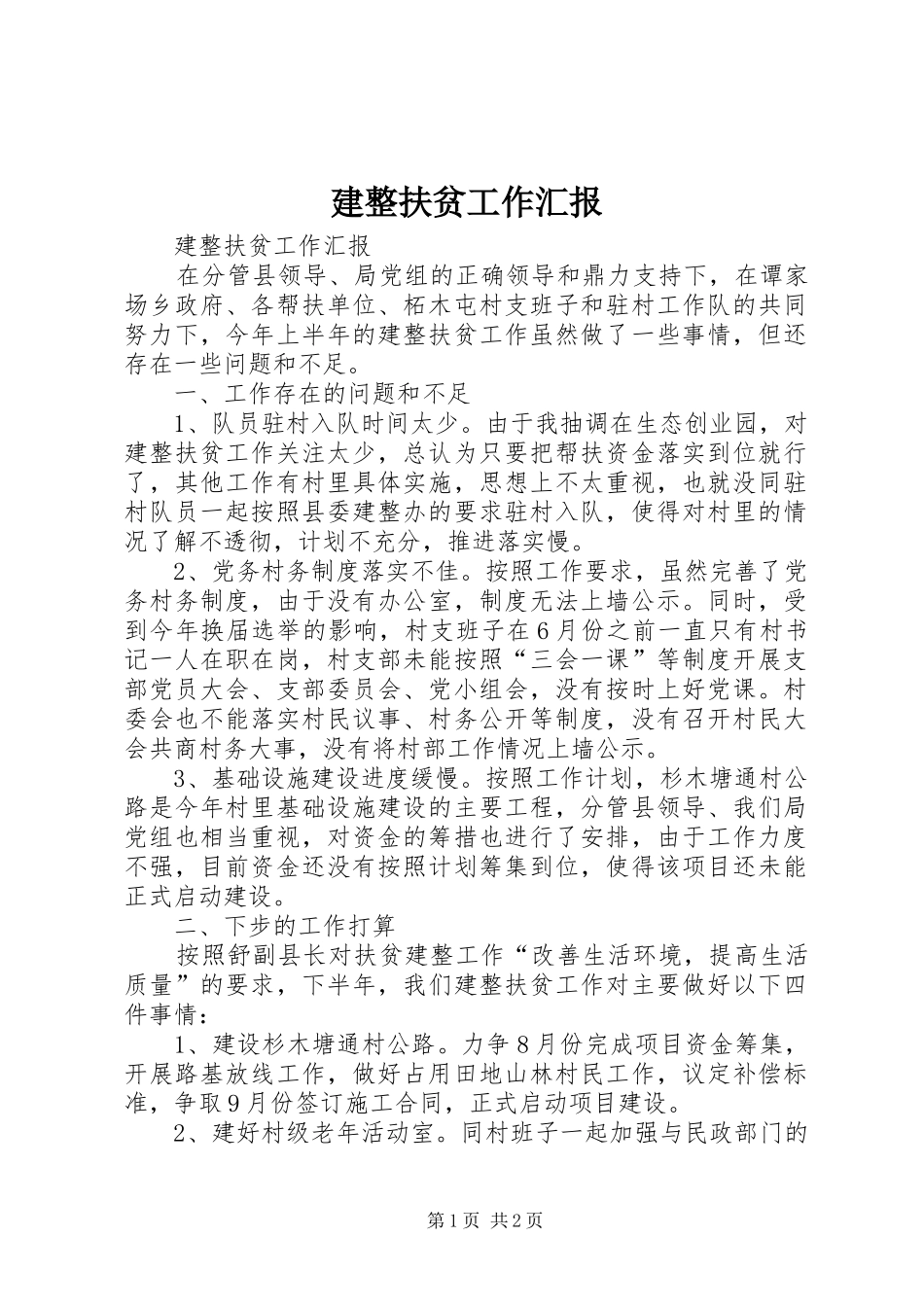 建整扶贫工作汇报

建整扶贫工作汇报

在分管县领导、局党组的正确领导和鼎力支持下，在谭家场乡政府、各帮扶单位、柘木屯村支班子和驻村工作队的共同努力下，今年上半年的建整扶贫工作虽然做了一些事情，但还存在一些问题和不足。

一、工作存在的问题和不足

1、队员驻村入队时间太少。由于我抽调在生态创业园，对建整扶贫工作关注太少，总认为只要把帮扶资金落实到位就行了，其他工作有村里具体实施，思想上不太重视，也就没同驻村队员一起按照县委建整办的要求驻村入队，使得对村里的情况了解不透彻，计划不充分，推进落实慢。

2、党务村务制度落实不佳。按照工作要求，虽然完善了党务村务制度，由于没有办公室，制度无法上墙公示。同时，受到今年换届选举的影响，村支班子在6月份之前一直只有村书记一人在职在岗，村支部未能按照“三会一课”等制度开展支部党员大会、支部委员会、党小组会，没有按时上好党课。村委会也不能落实村民议事、村务公开等制度，没有召开村民大会共商村务大事，没有将村部工作情况上墙公示。

3、基础设施建设进度缓慢。按照工作计划，杉木塘通村公路是今年村里基础设施建设的主要工程，分管县领导、我们局党组也相当重视，对资金的筹措也进行了安排，由于工作力度不强，目前资金还没有按照计划筹集到位，使得该项目还未能正式启动建设。

二、下步的工作打算

按照舒副县长对扶贫建整工作“改善生活环境，提高生活质量”的要求，下半年，我们建整扶贫工作对主要做好以下四件事情：

1、建设杉木塘通村公路。力争8月份完成项目资金筹集，开展路基放线工作，做好占用田地山林村民工作，议定补偿标准，争取9月份签订施工合同，正式启动项目建设。

2、建好村级老年活动室。同村班子一起加强与民政部门的

第1页 共2页